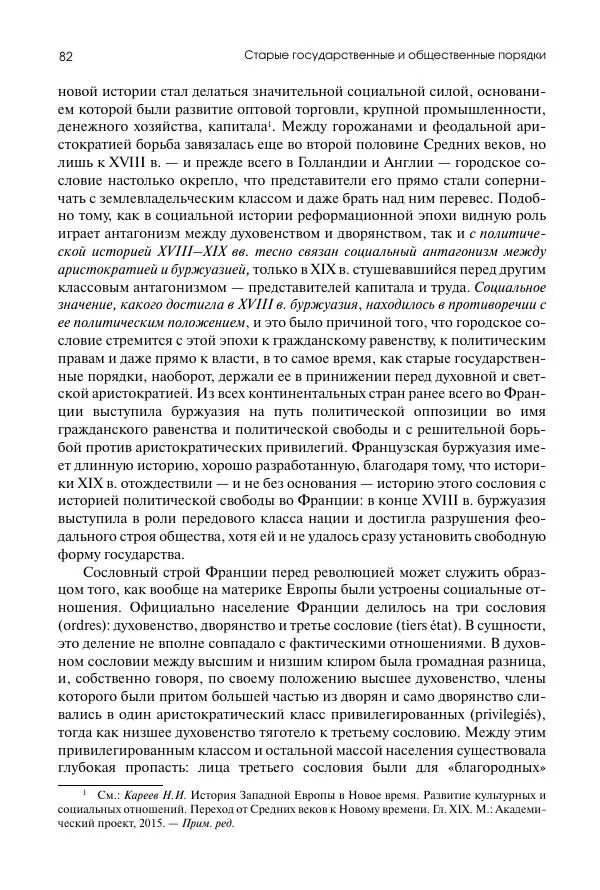 82 Старые государственные и общественные порядки

новой истории стал делаться значительной социальной силой, основанием которой были развитие оптовой торговли, крупной промышленности, денежного хозяйства, капитала$^1$. Между горожанами и феодальной аристократией борьба завязалась еще во второй половине Средних веков, но лишь к XVIII в. — и прежде всего в Голландии и Англии — городское сословие настолько окрепло, что представители его прямо стали соперничать с землевладельческим классом и даже брать над ним перевес. Подобно тому, как в социальной истории реформационной эпохи видную роль играет антагонизм между духовенством и дворянством, так и с политической историей XVIII–XIX вв. тесно связан социальный антагонизм между аристократией и буржуазией, только в XIX в. стушевавшийся перед другим классовым антагонизмом — представителей капитала и труда. Социальное значение, какого достигла в XVIII в. буржуазия, находилось в противоречии с ее политическим положением, и это было причиной того, что городское сословие стремится с этой эпохи к гражданскому равенству, к политическим правам и даже прямо к власти, в то самое время, как старые государственные порядки, наоборот, держали ее в принижении перед духовной и светской аристократией. Из всех континентальных стран ранее всего во Франции выступила буржуазия на путь политической оппозиции во имя гражданского равенства и политической свободы и с решительной борьбой против аристократических привилегий. Французская буржуазия имеет длинную историю, хорошо разработанную, благодаря тому, что историки XIX в. отождествили — и не без основания — историю этого сословия с историей политической свободы во Франции: в конце XVIII в. буржуазия выступила в роли передового класса нации и достигла разрушения феодального строя общества, хотя ей и не удалось сразу установить свободную форму государства.

Сословный строй Франции перед революцией может служить образцом того, как вообще на материке Европы были устроены социальные отношения. Официально население Франции делилось на три сословия (ordres): духовенство, дворянство и третье сословие (tiers état). В сущности, это деление не вполне совпадало с фактическими отношениями. В духовном сословии между высшим и низшим клиром была громадная разница, и, собственно говоря, по своему положению высшее духовенство, члены которого были притом большей частью из дворян и само дворянство сливались в один аристократический класс привилегированных (privilegiés), тогда как низшее духовенство тяготело к третьему сословию. Между этим привилегированным классом и остальной массой населения существовала глубокая пропасть: лица третьего сословия были для «благородных»

$^1$ См.: Кареев Н.И. История Западной Европы в Новое время. Развитие культурных и социальных отношений. Переход от Средних веков к Новому времени. Гл. XIX. М.: Академический проект, 2015. — Прим. ред.